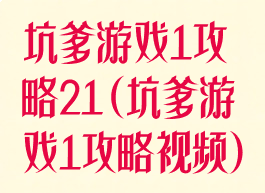 坑爹游戏1攻略21（坑爹游戏1攻略视频）